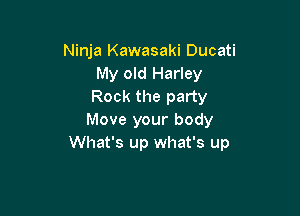 Ninja Kawasaki Ducati
My old Harley
Rock the party
Move your body
What's up what's up